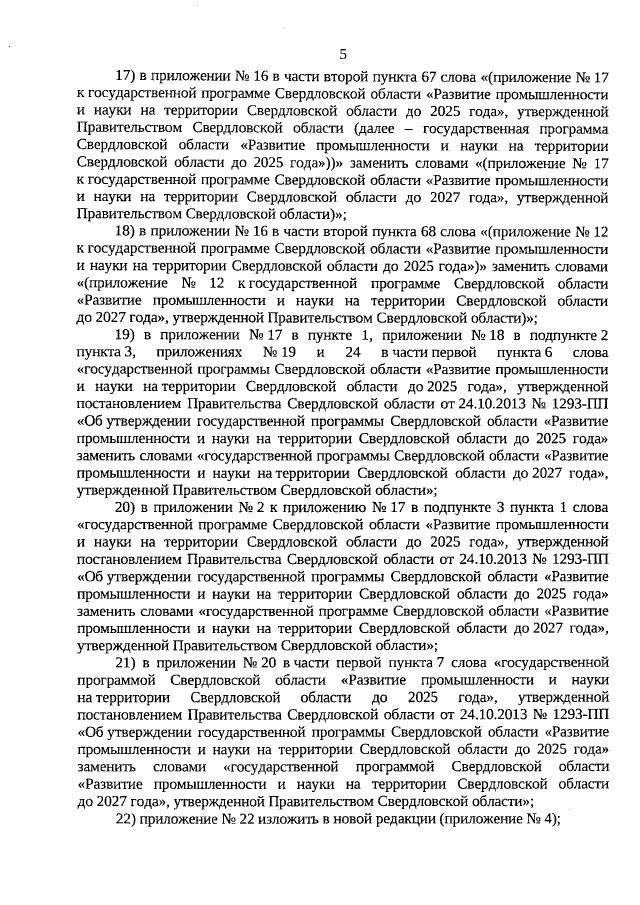 5

17) в приложении № 16 в части второй пункта 67 слова «(приложение № 17 к государственной программе Свердловской области «Развитие промышленности и науки на территории Свердловской области до 2025 года», утвержденной Правительством Свердловской области (далее – государственная программа Свердловской области «Развитие промышленности и науки на территории Свердловской области до 2025 года»))» заменить словами «(приложение № 17 к государственной программе Свердловской области «Развитие промышленности и науки на территории Свердловской области до 2027 года», утвержденной Правительством Свердловской области)»;

18) в приложении № 16 в части второй пункта 68 слова «(приложение № 12 к государственной программе Свердловской области «Развитие промышленности и науки на территории Свердловской области до 2025 года»)» заменить словами «(приложение № 12 к государственной программе Свердловской области «Развитие промышленности и науки на территории Свердловской области до 2027 года», утвержденной Правительством Свердловской области)»;

19) в приложении № 17 в пункте 1, приложении № 18 в подпункте 2 пункта 3, приложениях № 19 и 24 в части первой пункта 6 слова «государственной программы Свердловской области «Развитие промышленности и науки на территории Свердловской области до 2025 года», утвержденной постановлением Правительства Свердловской области от 24.10.2013 № 1293-ПП «Об утверждении государственной программы Свердловской области «Развитие промышленности и науки на территории Свердловской области до 2025 года» заменить словами «государственной программы Свердловской области «Развитие промышленности и науки на территории Свердловской области до 2027 года», утвержденной Правительством Свердловской области»;

20) в приложении № 2 к приложению № 17 в подпункте 3 пункта 1 слова «государственной программе Свердловской области «Развитие промышленности и науки на территории Свердловской области до 2025 года», утвержденной постановлением Правительства Свердловской области от 24.10.2013 № 1293-ПП «Об утверждении государственной программы Свердловской области «Развитие промышленности и науки на территории Свердловской области до 2025 года» заменить словами «государственной программе Свердловской области «Развитие промышленности и науки на территории Свердловской области до 2027 года», утвержденной Правительством Свердловской области»;

21) в приложении № 20 в части первой пункта 7 слова «государственной программой Свердловской области «Развитие промышленности и науки на территории Свердловской области до 2025 года», утвержденной постановлением Правительства Свердловской области от 24.10.2013 № 1293-ПП «Об утверждении государственной программы Свердловской области «Развитие промышленности и науки на территории Свердловской области до 2025 года» заменить словами «государственной программой Свердловской области «Развитие промышленности и науки на территории Свердловской области до 2027 года», утвержденной Правительством Свердловской области»;

22) приложение № 22 изложить в новой редакции (приложение № 4);